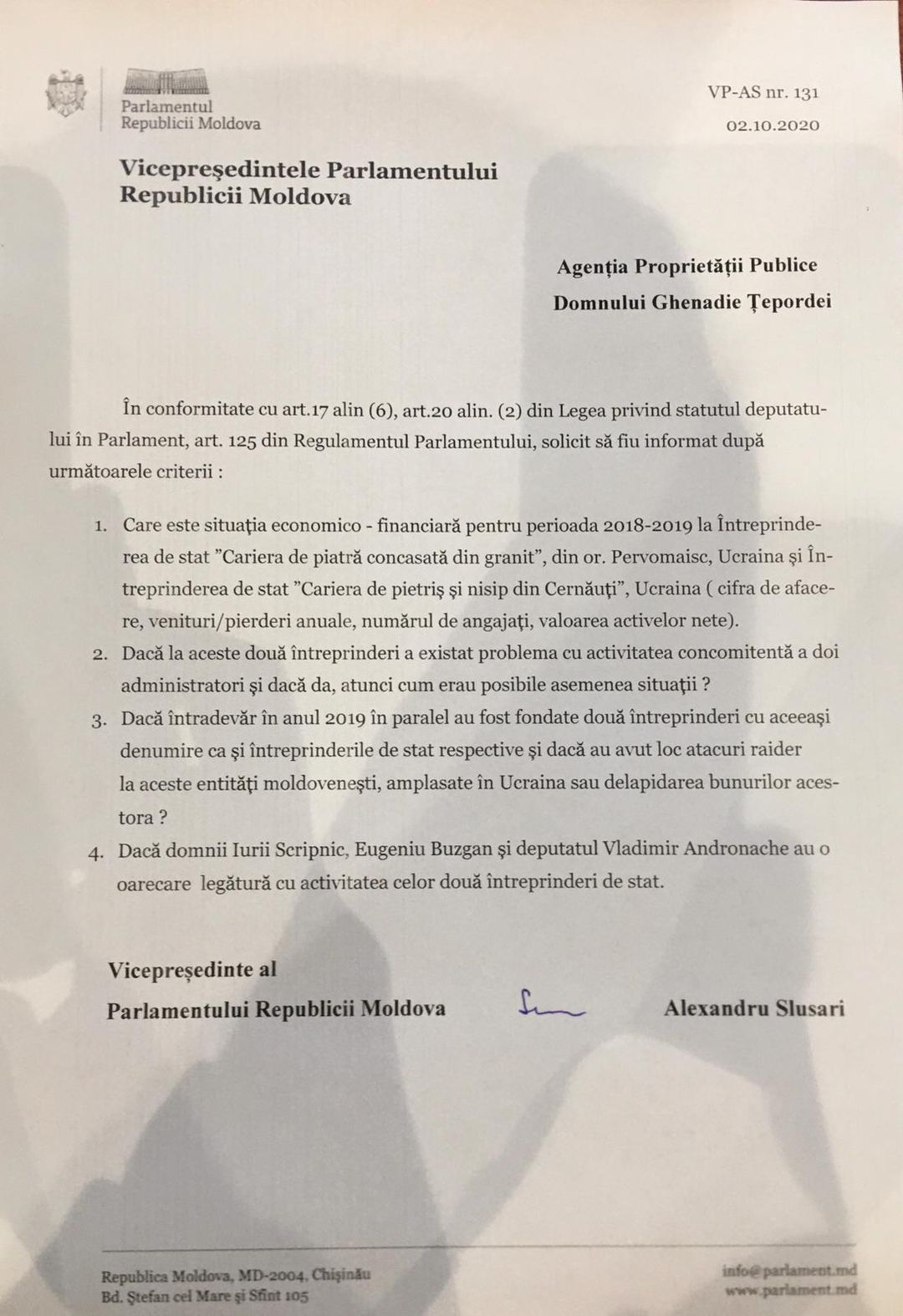 Parlamentul
Republicii Moldova

VP-AS nr. 131
02.10.2020

Vicepreşedintele Parlamentului
Republicii Moldova

Agenţia Proprietăţii Publice
Domnului Ghenadie Ţepordei

În conformitate cu art.17 alin (6), art.20 alin. (2) din Legea privind statutul deputatului în Parlament, art. 125 din Regulamentul Parlamentului, solicit să fiu informat după următoarele criterii :

1. Care este situaţia economico - financiară pentru perioada 2018-2019 la Întreprinderea de stat "Cariera de piatră concasată din granit", din or. Pervomaisc, Ucraina şi Întreprinderea de stat "Cariera de pietriş şi nisip din Cernăuţi", Ucraina ( cifra de afacere, venituri/pierderi anuale, numărul de angajaţi, valoarea activelor nete).
2. Dacă la aceste două întreprinderi a existat problema cu activitatea concomitentă a doi administratori şi dacă da, atunci cum erau posibile asemenea situaţii ?
3. Dacă întradevăr în anul 2019 în paralel au fost fondate două întreprinderi cu aceeaşi denumire ca şi întreprinderile de stat respective şi dacă au avut loc atacuri raider la aceste entităţi moldoveneşti, amplasate în Ucraina sau delapidarea bunurilor acestora ?
4. Dacă domnii Iurii Scripnic, Eugeniu Buzgan şi deputatul Vladimir Andronache au o oarecare legătură cu activitatea celor două întreprinderi de stat.

Vicepreşedinte al
Parlamentului Republicii Moldova

Alexandru Slusari

Republica Moldova, MD-2004, Chişinău
Bd. Ştefan cel Mare şi Sfînt 105

info@parlament.md
www.parlament.md